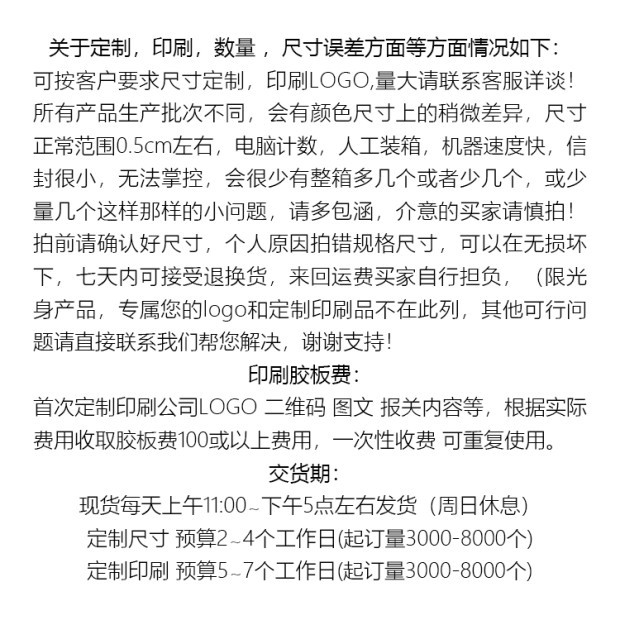 关于定制，印刷，数量 ，尺寸误差方面等方面情况如下：
可按客户要求尺寸定制，印刷LOGO,量大请联系客服详谈！所有产品生产批次不同，会有颜色尺寸上的稍微差异，尺寸正常范围0.5cm左右，电脑计数，人工装箱，机器速度快，信封很小，无法掌控，会很少有整箱多几个或者少几个，或少量几个这样那样的小问题，请多包涵，介意的买家请慎拍！拍前请确认好尺寸，个人原因拍错规格尺寸，可以在无损坏下，七天内可接受退换货，来回运费买家自行担负，（限光身产品，专属您的logo和定制印刷品不在此列，其他可行问题请直接联系我们帮您解决，谢谢支持！

印刷胶板费：
首次定制印刷公司LOGO 二维码 图文 报关内容等，根据实际费用收取胶板费100或以上费用，一次性收费 可重复使用。

交货期：
现货每天上午11:00~下午5点左右发货（周日休息）
定制尺寸 预算2~4个工作日(起订量3000-8000个)
定制印刷 预算5~7个工作日(起订量3000-8000个)